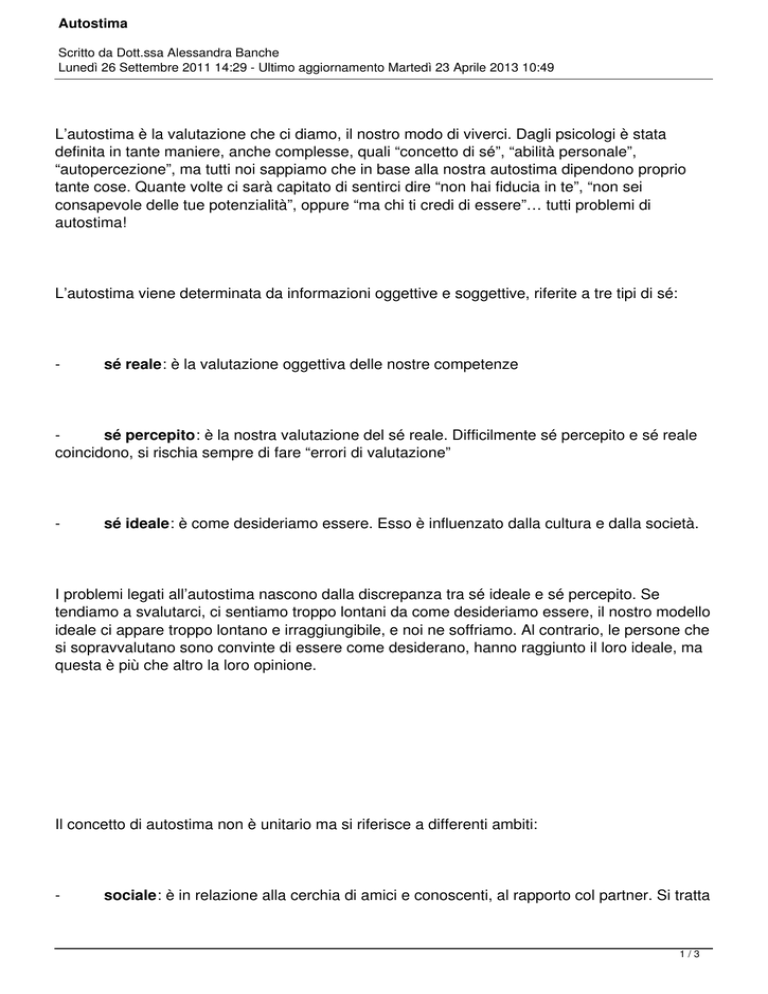 Autostima

Scritto da Dott.ssa Alessandra Banche
Lunedì 26 Settembre 2011 14:29 - Ultimo aggiornamento Martedì 23 Aprile 2013 10:49

L'autostima è la valutazione che ci diamo, il nostro modo di viverci. Dagli psicologi è stata definita in tante maniere, anche complesse, quali "concetto di sé", "abilità personale", "autopercezione", ma tutti noi sappiamo che in base alla nostra autostima dipendono proprio tante cose. Quante volte ci sarà capitato di sentirci dire "non hai fiducia in te", "non sei consapevole delle tue potenzialità", oppure "ma chi ti credi di essere"… tutti problemi di autostima!

L'autostima viene determinata da informazioni oggettive e soggettive, riferite a tre tipi di sé:

- sé reale: è la valutazione oggettiva delle nostre competenze

- sé percepito: è la nostra valutazione del sé reale. Difficilmente sé percepito e sé reale coincidono, si rischia sempre di fare "errori di valutazione"

- sé ideale: è come desideriamo essere. Esso è influenzato dalla cultura e dalla società.

I problemi legati all'autostima nascono dalla discrepanza tra sé ideale e sé percepito. Se tendiamo a svalutarci, ci sentiamo troppo lontani da come desideriamo essere, il nostro modello ideale ci appare troppo lontano e irraggiungibile, e noi ne soffriamo. Al contrario, le persone che si sopravvalutano sono convinte di essere come desiderano, hanno raggiunto il loro ideale, ma questa è più che altro la loro opinione.

Il concetto di autostima non è unitario ma si riferisce a differenti ambiti:

- sociale: è in relazione alla cerchia di amici e conoscenti, al rapporto col partner. Si tratta

1 / 3